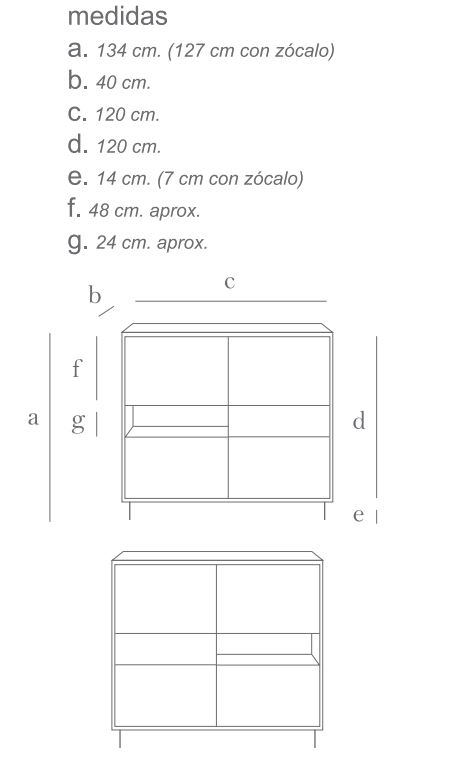 medidas

a. 134 cm. (127 cm con zócalo)

b. 40 cm.

c. 120 cm.

d. 120 cm.

e. 14 cm. (7 cm con zócalo)

f. 48 cm. aprox.

g. 24 cm. aprox.

b

c

f

a

g

d

e